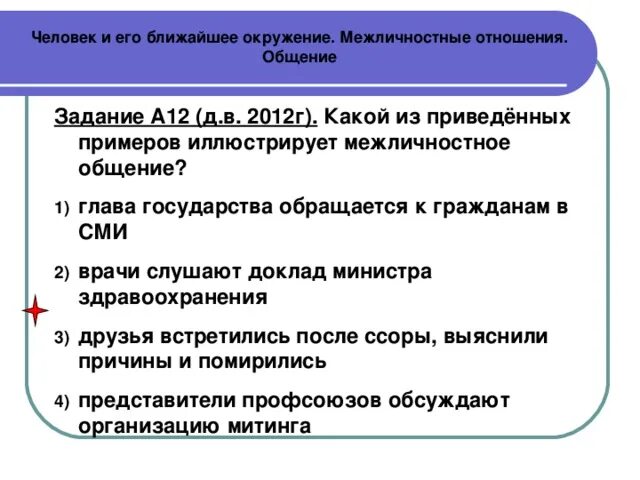 Человек и его ближайшее окружение. Межличностные отношения. Общение

Задание А12 (д.в. 2012г). Какой из приведённых примеров иллюстрирует межличностное общение?

1) глава государства обращается к гражданам в СМИ

2) врачи слушают доклад министра здравоохранения

3) друзья встретились после ссоры, выяснили причины и помирились

4) представители профсоюзов обсуждают организацию митинга